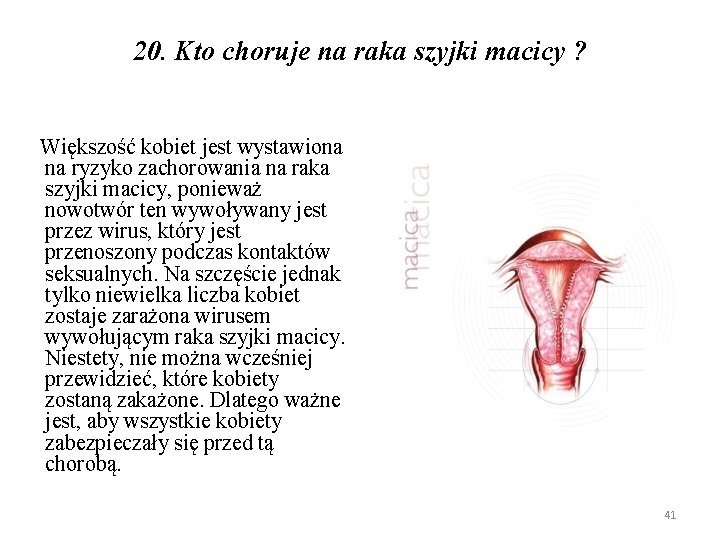 20. Kto choruje na raka szyjki macicy ?

Większość kobiet jest wystawiona na ryzyko zachorowania na raka szyjki macicy, ponieważ nowotwór ten wywoływany jest przez wirus, który jest przenoszony podczas kontaktów seksualnych. Na szczęście jednak tylko niewielka liczba kobiet zostaje zarażona wirusem wywołującym raka szyjki macicy. Niestety, nie można wcześniej przewidzieć, które kobiety zostaną zakażone. Dlatego ważne jest, aby wszystkie kobiety zabezpieczały się przed tą chorobą.

macica
macica

41